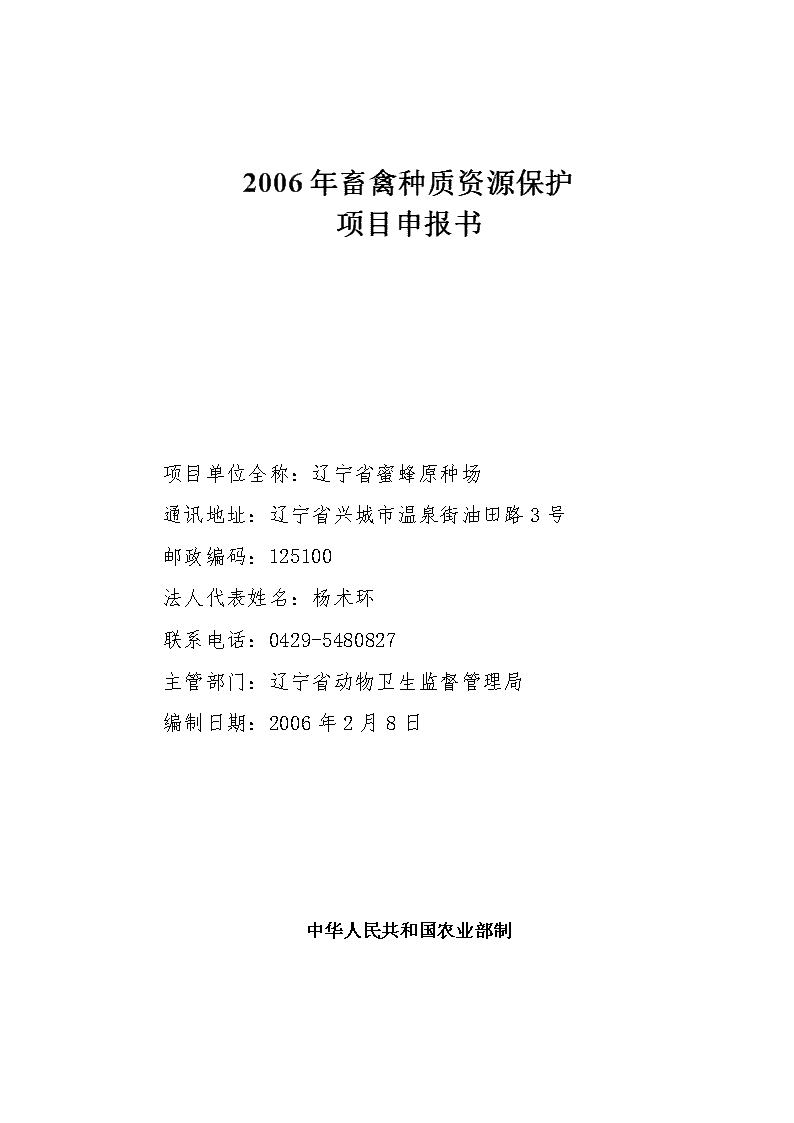 2006年畜禽种质资源保护
项目申报书

项目单位全称：辽宁省蜜蜂原种场

通讯地址：辽宁省兴城市温泉街油田路3号

邮政编码：125100

法人代表姓名：杨术环

联系电话：0429-5480827

主管部门：辽宁省动物卫生监督管理局

编制日期：2006年2月8日

中华人民共和国农业部制